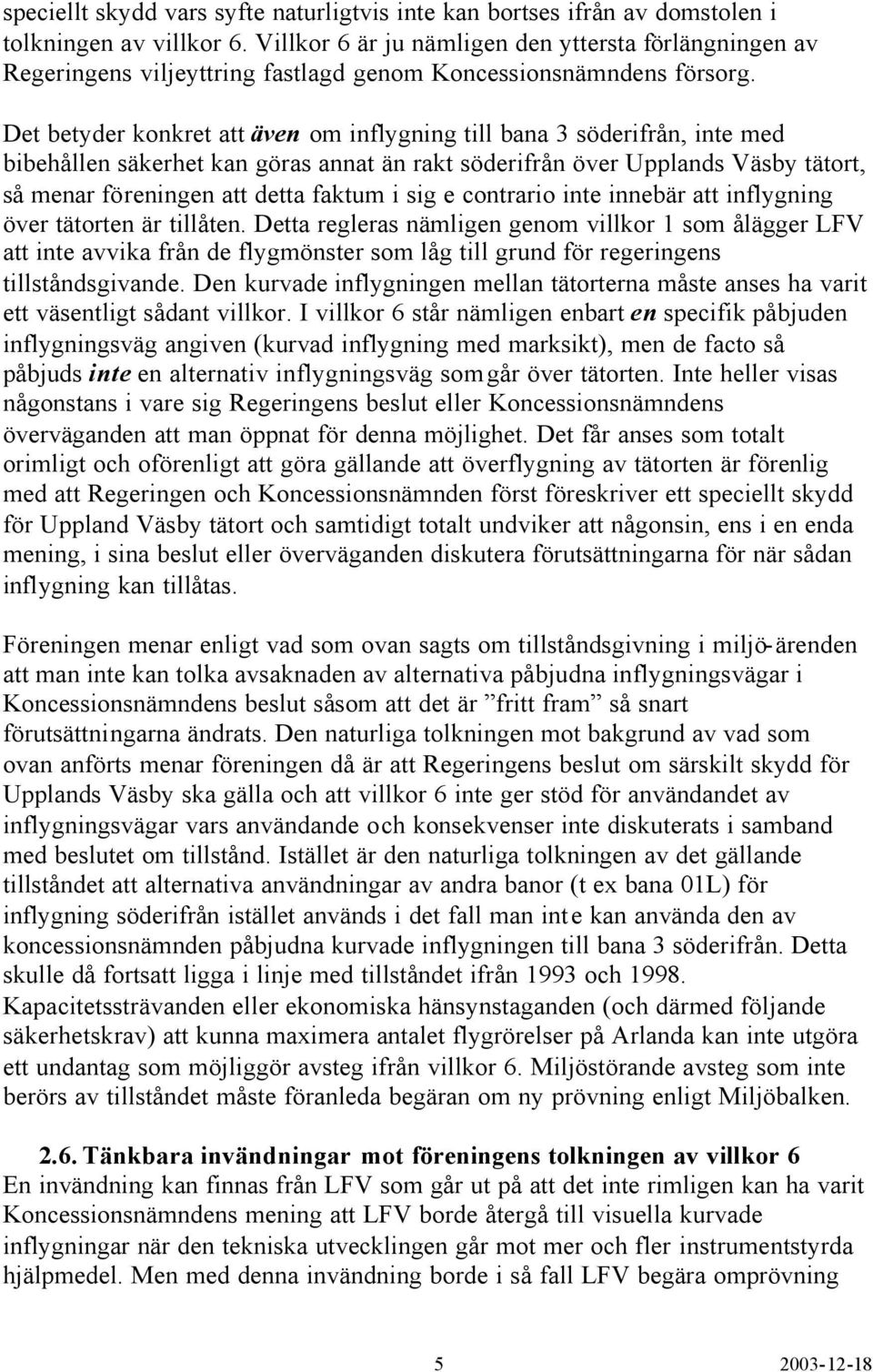 speciellt skydd vars syfte naturligtvis inte kan bortses ifrån av domstolen i tolkningen av villkor 6. Villkor 6 är ju nämligen den yttersta förlängningen av Regeringens viljeyttring fastlagd genom Koncessionsnämndens försorg. Det betyder konkret att även om inflygning till bana 3 söderifrån, inte med bibehållen säkerhet kan göras annat än rakt söderifrån över Upplands Väsby tätort, så menar föreningen att detta faktum i sig e contrario inte innebär att inflygning över tätorten är tillåten. Detta regleras nämligen genom villkor 1 som ålägger LFV att inte avvika från de flygmönster som låg till grund för regeringens tillståndsgivande. Den kurvade inflygningen mellan tätorterna måste anses ha varit ett väsentligt sådant villkor. I villkor 6 står nämligen enbart en specifik påbjuden inflygningsväg angiven (kurvad inflygning med marksikt), men de facto så påbjuds inte en alternativ inflygningsväg som går över tätorten. Inte heller visas någonstans i vare sig Regeringens beslut eller Koncessionsnämndens överväganden att man öppnat för denna möjlighet. Det får anses som totalt orimligt och oförenligt att göra gällande att överflygning av tätorten är förenlig med att Regeringen och Koncessionsnämnden först föreskriver ett speciellt skydd för Uppland Väsby tätort och samtidigt totalt undviker att någonsin, ens i en enda mening, i sina beslut eller överväganden diskutera förutsättningarna för när sådan inflygning kan tillåtas.

Föreningen menar enligt vad som ovan sagts om tillståndsgivning i miljö-ärenden att man inte kan tolka avsaknaden av alternativa påbjudna inflygningsvägar i Koncessionsnämndens beslut såsom att det är ”fritt fram” så snart förutsättningarna ändrats. Den naturliga tolkningen mot bakgrund av vad som ovan anförts menar föreningen då är att Regeringens beslut om särskilt skydd för Upplands Väsby ska gälla och att villkor 6 inte ger stöd för användandet av inflygningsvägar vars användande och konsekvenser inte diskuterats i samband med beslutet om tillstånd. Istället är den naturliga tolkningen av det gällande tillståndet att alternativa användningar av andra banor (t ex bana 01L) för inflygning söderifrån istället används i det fall man inte kan använda den av koncessionsnämnden påbjudna kurvade inflygningen till bana 3 söderifrån. Detta skulle då fortsatt ligga i linje med tillståndet ifrån 1993 och 1998. Kapacitetssträvanden eller ekonomiska hänsynstaganden (och därmed följande säkerhetskrav) att kunna maximera antalet flygrörelser på Arlanda kan inte utgöra ett undantag som möjliggör avsteg ifrån villkor 6. Miljöstörande avsteg som inte berörs av tillståndet måste föranleda begäran om ny prövning enligt Miljöbalken.

2.6. Tänkbara invändningar mot föreningens tolkning av villkor 6
En invändning kan finnas från LFV som går ut på att det inte rimligen kan ha varit Koncessionsnämndens mening att LFV borde återgå till visuella kurvade inflygningar när den tekniska utvecklingen går mot mer och fler instrumentstyrda hjälpmedel. Men med denna invändning borde i så fall LFV begära omprövning

5

2003-12-18